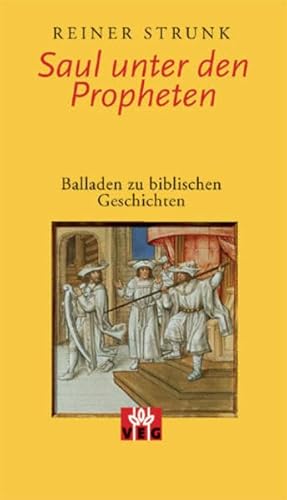 REINER STRUNK

Saul unter den Propheten

Balladen zu biblischen Geschichten

VEG